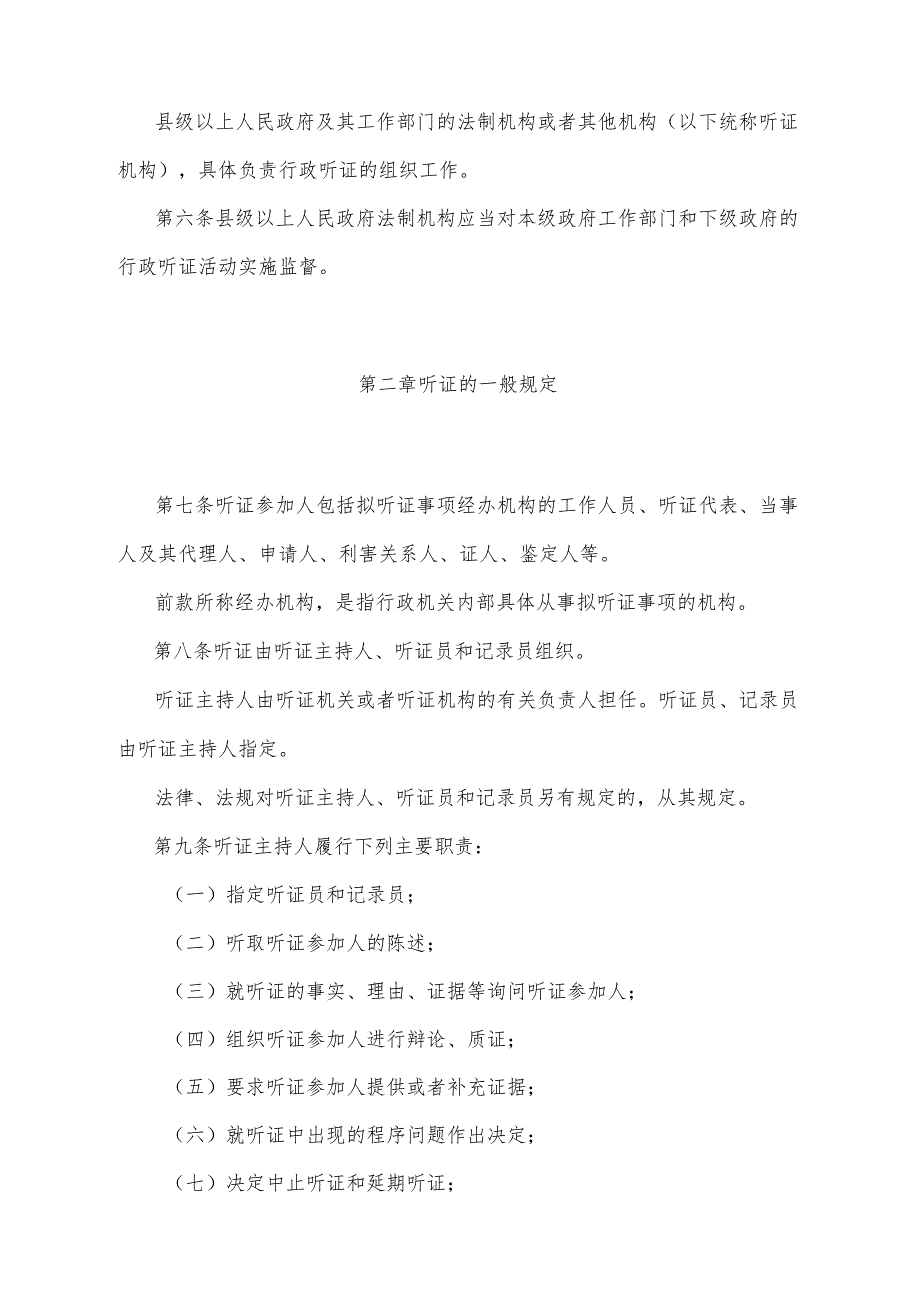 县级以上人民政府及其工作部门的法制机构或者其他机构（以下统称听证机构），具体负责行政听证的组织工作。

第六条县级以上人民政府法制机构应当对本级政府工作部门和下级政府的行政听证活动实施监督。

第二章听证的一般规定

第七条听证参加人包括拟听证事项经办机构的工作人员、听证代表、当事人及其代理人、申请人、利害关系人、证人、鉴定人等。

前款所称经办机构，是指行政机关内部具体从事拟听证事项的机构。

第八条听证由听证主持人、听证员和记录员组织。

听证主持人由听证机关或者听证机构的有关负责人担任。听证员、记录员由听证主持人指定。

法律、法规对听证主持人、听证员和记录员另有规定的，从其规定。

第九条听证主持人履行下列主要职责：

（一）指定听证员和记录员；

（二）听取听证参加人的陈述；

（三）就听证的事实、理由、证据等询问听证参加人；

（四）组织听证参加人进行辩论、质证；

（五）要求听证参加人提供或者补充证据；

（六）就听证中出现的程序问题作出决定；

（七）决定中止听证和延期听证；